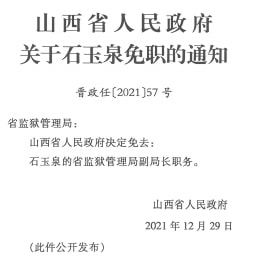 山西省人民政府
关于石玉泉免职的通知

晋政任〔2021〕57号

省监狱管理局：

山西省人民政府决定免去：

石玉泉的省监狱管理局副局长职务。

山西省人民政府

2021年12月29日

（此件公开发布）